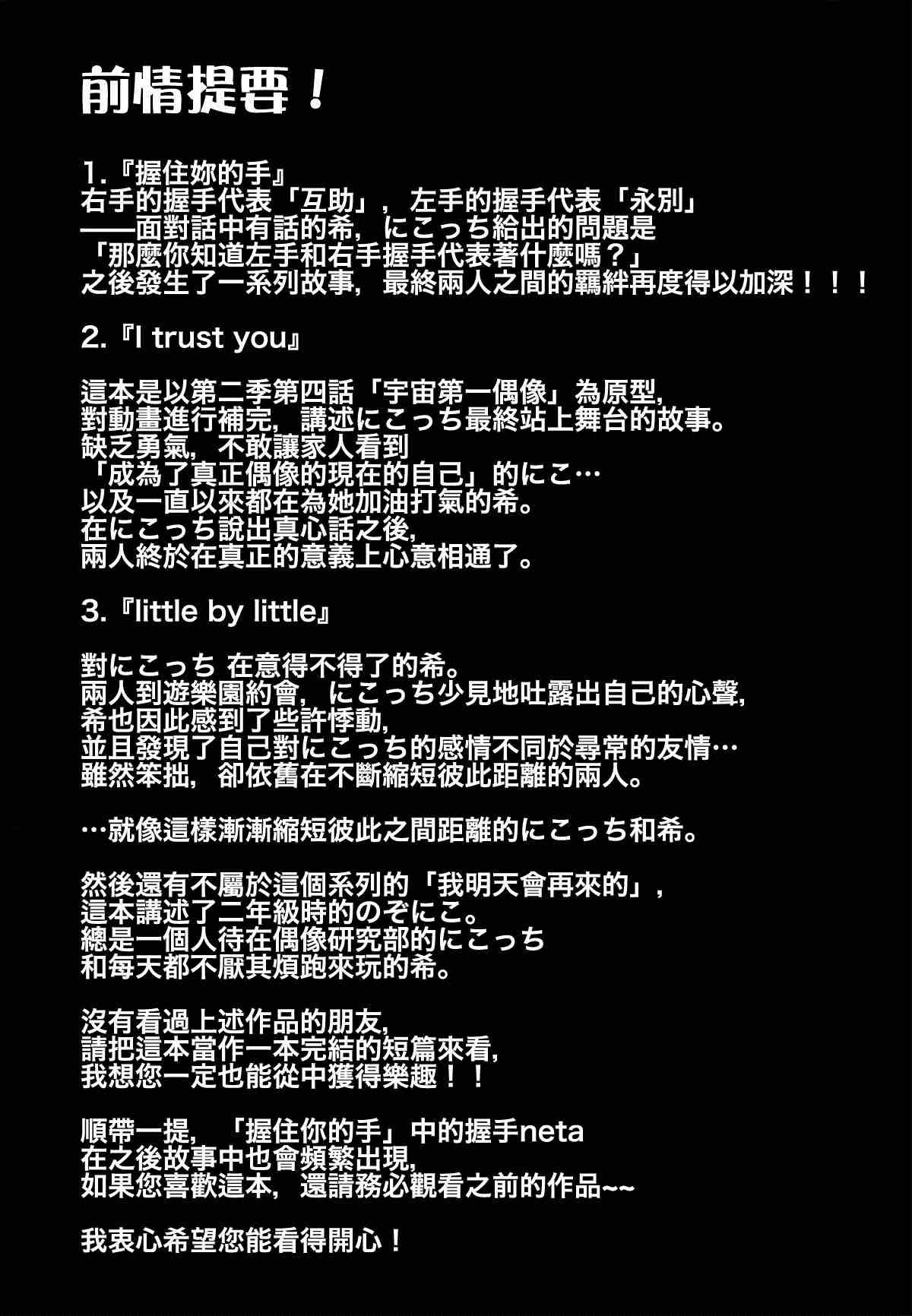 前情提要！

1.『握住妳的手』
右手的握手代表「互助」，左手的握手代表「永別」
——面對話中有話的希，にこっち給出的問題是
「那麼你知道左手和右手握手代表著什麼嗎？」
之後發生了一系列故事，最終兩人之間的羈絆再度得以加深！！！

2.『I trust you』

這本是以第二季第四話「宇宙第一偶像」為原型，
對動畫進行補完，講述にこっち最終站上舞台的故事。
缺乏勇氣，不敢讓家人看到
「成為了真正偶像的現在的自己」的にこ…
以及一直以來都在為她加油打氣的希。
在にこっち說出真心話之後，
兩人終於在真正的意義上心意相通了。

3.『little by little』

對にこっち 在意得不得了的希。
兩人到遊樂園約會，にこっち少見地吐露出自己的心聲，
希也因此感到了些許悸動，
並且發現了自己對にこっち的感情不同於尋常的友情…
雖然笨拙，卻依舊在不斷縮短彼此距離的兩人。

…就像這樣漸漸縮短彼此之間距離的にこっち和希。

然後還有不屬於這個系列的「我明天會再來的」，
這本講述了二年級時的のぞにこ。
總是一個人待在偶像研究部的にこっち
和每天都不厭其煩跑來玩的希。

沒有看過上述作品的朋友，
請把這本當作一本完結的短篇來看，
我想您一定也能從中獲得樂趣！！

順帶一提，「握住你的手」中的握手neta
在之後故事中也會頻繁出現，
如果您喜歡這本，還請務必觀看之前的作品~~

我衷心希望您能看得開心！